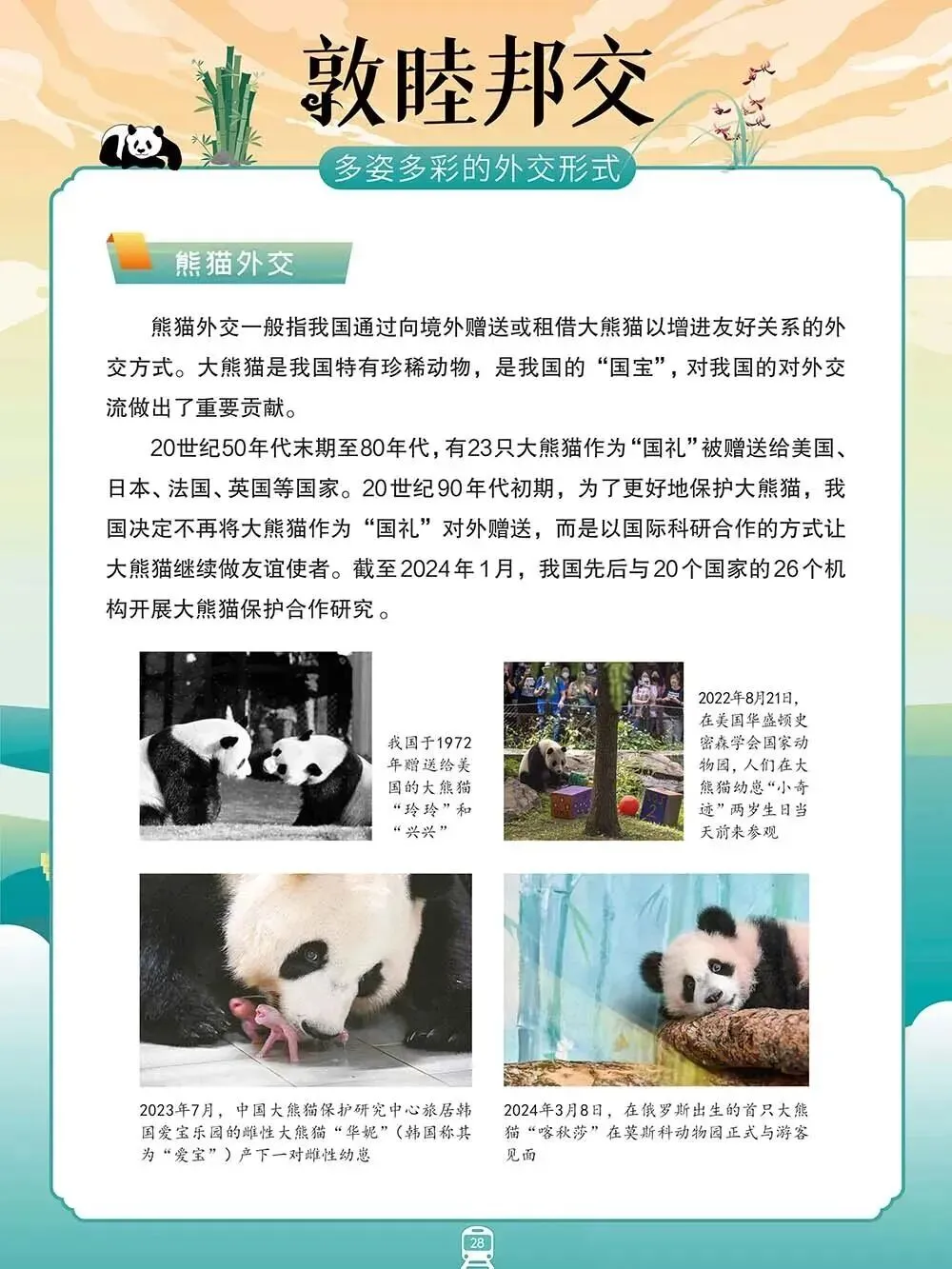 敦睦邦交

多姿多彩的外交形式

熊猫外交

熊猫外交一般指我国通过向境外赠送或租借大熊猫以增进友好关系的外交方式。大熊猫是我国特有珍稀动物，是我国的“国宝”，对我国的对外交流做出了重要贡献。

20世纪50年代末期至80年代，有23只大熊猫作为“国礼”被赠送给美国、日本、法国、英国等国家。20世纪90年代初期，为了更好地保护大熊猫，我国决定不再将大熊猫作为“国礼”对外赠送，而是以国际科研合作的方式让大熊猫继续做友谊使者。截至2024年1月，我国先后与20个国家的26个机构开展大熊猫保护合作研究。

我国于1972年赠送给美国的大熊猫“玲玲”和“兴兴”

2022年8月21日，在美国华盛顿史密森学会国家动物园，人们在大熊猫幼崽“小奇迹”两岁生日当天前来参观

2023年7月，中国大熊猫保护研究中心旅居韩国爱宝乐园的雌性大熊猫“华妮”（韩国称其为“爱宝”）产下一对雌性幼崽

2024年3月8日，在俄罗斯出生的首只大熊猫“喀秋莎”在莫斯科动物园正式与游客见面

28